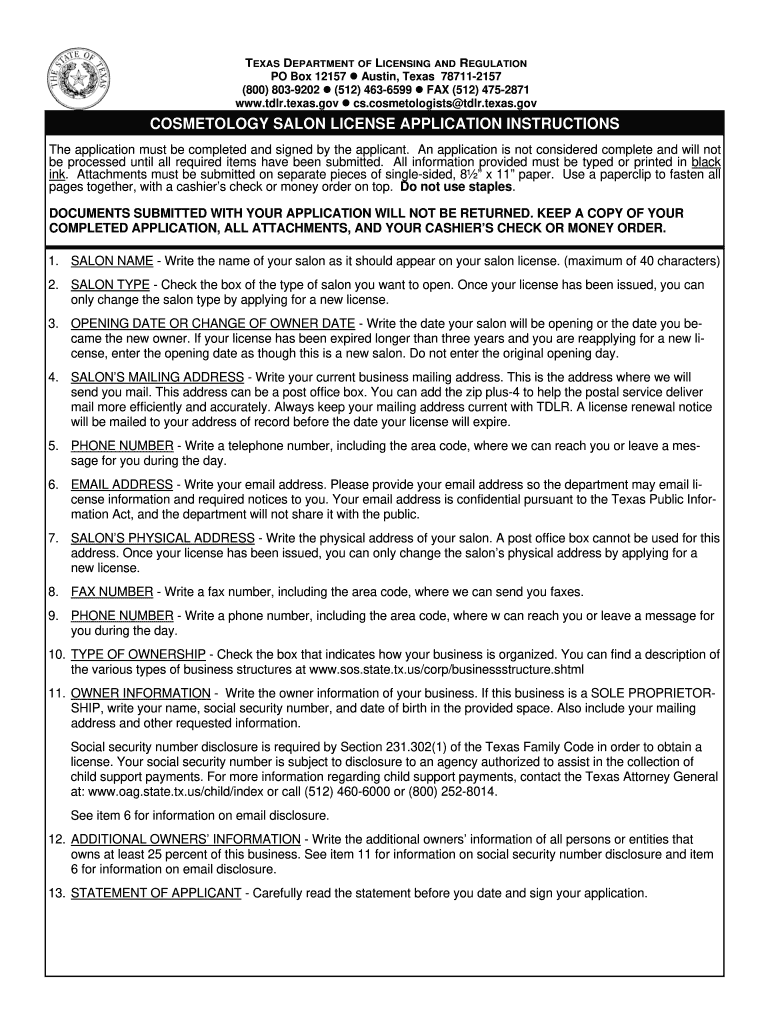 THE STATE OF TEXAS

TEXAS DEPARTMENT OF LICENSING AND REGULATION
PO Box 12157 ● Austin, Texas 78711-2157
(800) 803-9202 ● (512) 463-6599 ● FAX (512) 475-2871
www.tdlr.texas.gov ● cs.cosmetologists@tdlr.texas.gov

COSMETOLOGY SALON LICENSE APPLICATION INSTRUCTIONS

The application must be completed and signed by the applicant. An application is not considered complete and will not be processed until all required items have been submitted. All information provided must be typed or printed in black ink. Attachments must be submitted on separate pieces of single-sided, 8½" x 11" paper. Use a paperclip to fasten all pages together, with a cashier's check or money order on top. Do not use staples.

DOCUMENTS SUBMITTED WITH YOUR APPLICATION WILL NOT BE RETURNED. KEEP A COPY OF YOUR COMPLETED APPLICATION, ALL ATTACHMENTS, AND YOUR CASHIER'S CHECK OR MONEY ORDER.

1. SALON NAME - Write the name of your salon as it should appear on your salon license. (maximum of 40 characters)

2. SALON TYPE - Check the box of the type of salon you want to open. Once your license has been issued, you can only change the salon type by applying for a new license.

3. OPENING DATE OR CHANGE OF OWNER DATE - Write the date your salon will be opening or the date you became the new owner. If your license has been expired longer than three years and you are reapplying for a new license, enter the opening date as though this is a new salon. Do not enter the original opening day.

4. SALON'S MAILING ADDRESS - Write your current business mailing address. This is the address where we will send you mail. This address can be a post office box. You can add the zip plus-4 to help the postal service deliver mail more efficiently and accurately. Always keep your mailing address current with TDLR. A license renewal notice will be mailed to your address of record before the date your license will expire.

5. PHONE NUMBER - Write a telephone number, including the area code, where we can reach you or leave a message for you during the day.

6. EMAIL ADDRESS - Write your email address. Please provide your email address so the department may email license information and required notices to you. Your email address is confidential pursuant to the Texas Public Information Act, and the department will not share it with the public.

7. SALON'S PHYSICAL ADDRESS - Write the physical address of your salon. A post office box cannot be used for this address. Once your license has been issued, you can only change the salon's physical address by applying for a new license.

8. FAX NUMBER - Write a fax number, including the area code, where we can send you faxes.

9. PHONE NUMBER - Write a phone number, including the area code, where w can reach you or leave a message for you during the day.

10. TYPE OF OWNERSHIP - Check the box that indicates how your business is organized. You can find a description of the various types of business structures at www.sos.state.tx.us/corp/businessstructure.shtml

11. OWNER INFORMATION - Write the owner information of your business. If this business is a SOLE PROPRIETORSHIP, write your name, social security number, and date of birth in the provided space. Also include your mailing address and other requested information.

Social security number disclosure is required by Section 231.302(1) of the Texas Family Code in order to obtain a license. Your social security number is subject to disclosure to an agency authorized to assist in the collection of child support payments. For more information regarding child support payments, contact the Texas Attorney General at: www.oag.state.tx.us/child/index or call (512) 460-6000 or (800) 252-8014.

See item 6 for information on email disclosure.

12. ADDITIONAL OWNERS' INFORMATION - Write the additional owners' information of all persons or entities that owns at least 25 percent of this business. See item 11 for information on social security number disclosure and item 6 for information on email disclosure.

13. STATEMENT OF APPLICANT - Carefully read the statement before you date and sign your application.